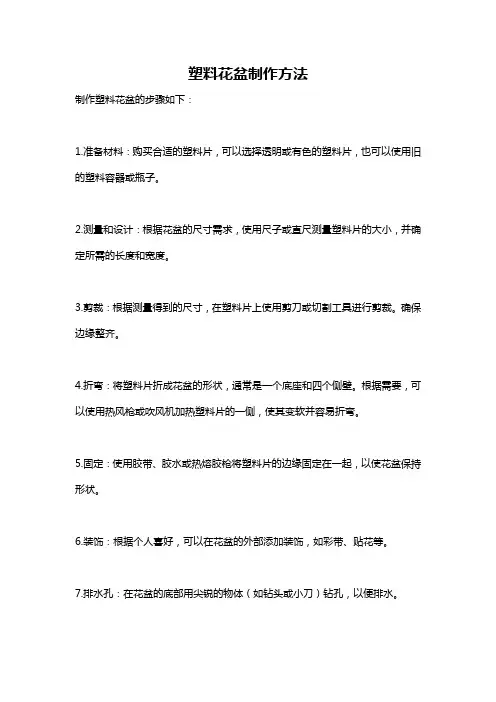 塑料花盆制作方法

制作塑料花盆的步骤如下：

1.准备材料：购买合适的塑料片，可以选择透明或有色的塑料片，也可以使用旧的塑料容器或瓶子。

2.测量和设计：根据花盆的尺寸需求，使用尺子或直尺测量塑料片的大小，并确定所需的长度和宽度。

3.剪裁：根据测量得到的尺寸，在塑料片上使用剪刀或切割工具进行剪裁。确保边缘整齐。

4.折弯：将塑料片折成花盆的形状，通常是一个底座和四个侧壁。根据需要，可以使用热风枪或吹风机加热塑料片的一侧，使其变软并容易折弯。

5.固定：使用胶带、胶水或热熔胶枪将塑料片的边缘固定在一起，以使花盆保持形状。

6.装饰：根据个人喜好，可以在花盆的外部添加装饰，如彩带、贴花等。

7.排水孔：在花盆的底部用尖锐的物体（如钻头或小刀）钻孔，以便排水。